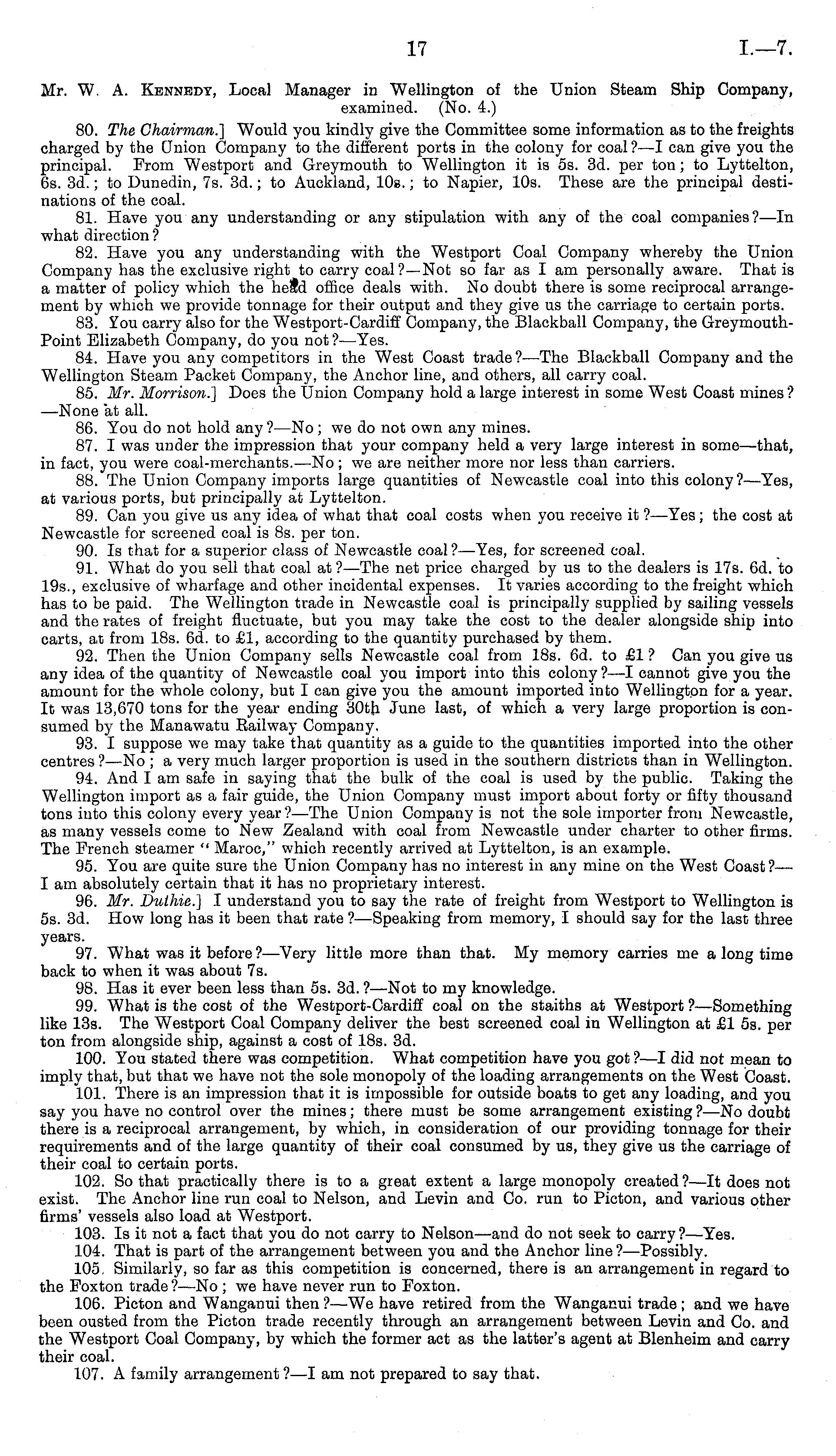 17

I.—7.

Mr. W. A. Kennedy, Local Manager in Wellington of the Union Steam Ship Company, examined. (No. 4.)

80. The Chairman.] Would you kindly give the Committee some information as to the freights charged by the Union Company to the different ports in the colony for coal?—I can give you the principal. From Westport and Greymouth to Wellington it is 5s. 3d. per ton; to Lyttelton, 6s. 3d.; to Dunedin, 7s. 3d.; to Auckland, 10s.; to Napier, 10s. These are the principal destinations of the coal.

81. Have you any understanding or any stipulation with any of the coal companies?—In what direction?

82. Have you any understanding with the Westport Coal Company whereby the Union Company has the exclusive right to carry coal?—Not so far as I am personally aware. That is a matter of policy which the head office deals with. No doubt there is some reciprocal arrangement by which we provide tonnage for their output and they give us the carriage to certain ports.

83. You carry also for the Westport-Cardiff Company, the Blackball Company, the Greymouth-Point Elizabeth Company, do you not?—Yes.

84. Have you any competitors in the West Coast trade?—The Blackball Company and the Wellington Steam Packet Company, the Anchor line, and others, all carry coal.

85. Mr. Morrison.] Does the Union Company hold a large interest in some West Coast mines?—None at all.

86. You do not hold any?—No; we do not own any mines.

87. I was under the impression that your company held a very large interest in some—that, in fact, you were coal-merchants.—No; we are neither more nor less than carriers.

88. The Union Company imports large quantities of Newcastle coal into this colony?—Yes, at various ports, but principally at Lyttelton.

89. Can you give us any idea of what that coal costs when you receive it?—Yes; the cost at Newcastle for screened coal is 8s. per ton.

90. Is that for a superior class of Newcastle coal?—Yes, for screened coal.

91. What do you sell that coal at?—The net price charged by us to the dealers is 17s. 6d. to 19s., exclusive of wharfage and other incidental expenses. It varies according to the freight which has to be paid. The Wellington trade in Newcastle coal is principally supplied by sailing vessels and the rates of freight fluctuate, but you may take the cost to the dealer alongside ship into carts, at from 18s. 6d. to £1, according to the quantity purchased by them.

92. Then the Union Company sells Newcastle coal from 18s. 6d. to £1? Can you give us any idea of the quantity of Newcastle coal you import into this colony?—I cannot give you the amount for the whole colony, but I can give you the amount imported into Wellington for a year. It was 13,670 tons for the year ending 30th June last, of which a very large proportion is consumed by the Manawatu Railway Company.

93. I suppose we may take that quantity as a guide to the quantities imported into the other centres?—No; a very much larger proportion is used in the southern districts than in Wellington.

94. And I am safe in saying that the bulk of the coal is used by the public. Taking the Wellington import as a fair guide, the Union Company must import about forty or fifty thousand tons into this colony every year?—The Union Company is not the sole importer from Newcastle, as many vessels come to New Zealand with coal from Newcastle under charter to other firms. The French steamer "Maroc," which recently arrived at Lyttelton, is an example.

95. You are quite sure the Union Company has no interest in any mine on the West Coast?—I am absolutely certain that it has no proprietary interest.

96. Mr. Duthie.] I understand you to say the rate of freight from Westport to Wellington is 5s. 3d. How long has it been that rate?—Speaking from memory, I should say for the last three years.

97. What was it before?—Very little more than that. My memory carries me a long time back to when it was about 7s.

98. Has it ever been less than 5s. 3d.?—Not to my knowledge.

99. What is the cost of the Westport-Cardiff coal on the staiths at Westport?—Something like 13s. The Westport Coal Company deliver the best screened coal in Wellington at £1 5s. per ton from alongside ship, against a cost of 18s. 3d.

100. You stated there was competition. What competition have you got?—I did not mean to imply that, but that we have not the sole monopoly of the loading arrangements on the West Coast.

101. There is an impression that it is impossible for outside boats to get any loading, and you say you have no control over the mines; there must be some arrangement existing?—No doubt there is a reciprocal arrangement, by which, in consideration of our providing tonnage for their requirements and of the large quantity of their coal consumed by us, they give us the carriage of their coal to certain ports.

102. So that practically there is to a great extent a large monopoly created?—It does not exist. The Anchor line run coal to Nelson, and Levin and Co. run to Picton, and various other firms' vessels also load at Westport.

103. Is it not a fact that you do not carry to Nelson—and do not seek to carry?—Yes.

104. That is part of the arrangement between you and the Anchor line?—Possibly.

105. Similarly, so far as this competition is concerned, there is an arrangement in regard to the Foxton trade?—No; we have never run to Foxton.

106. Picton and Wanganui then?—We have retired from the Wanganui trade; and we have been ousted from the Picton trade recently through an arrangement between Levin and Co. and the Westport Coal Company, by which the former act as the latter's agent at Blenheim and carry their coal.

107. A family arrangement?—I am not prepared to say that.